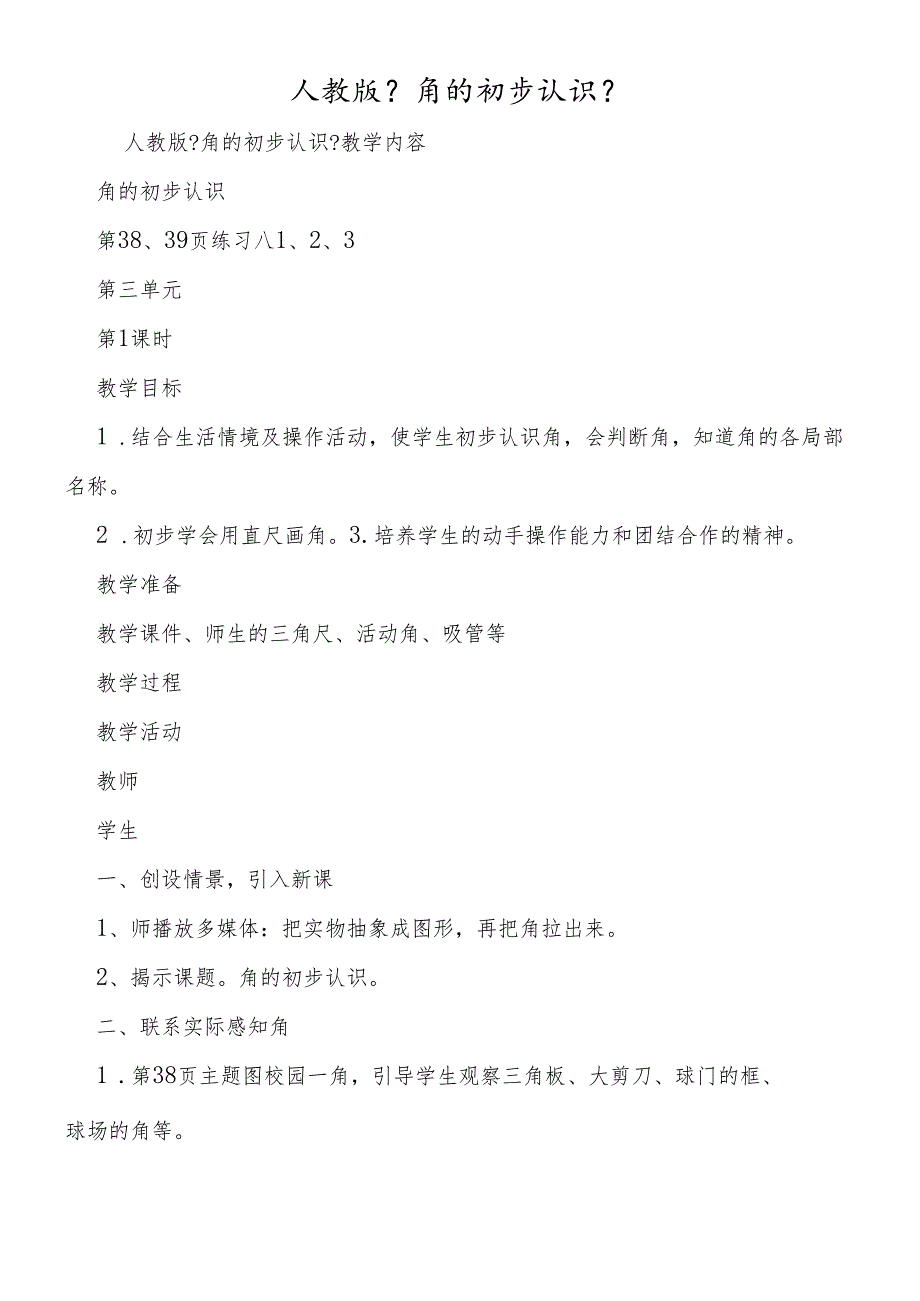 人教版？角的初步认识？

人教版?角的初步认识?教学内容

角的初步认识

第38、39页练习八1、2、3

第三单元

第1课时

教学目标

1．结合生活情境及操作活动，使学生初步认识角，会判断角，知道角的各局部名称。

2．初步学会用直尺画角。3.培养学生的动手操作能力和团结合作的精神。

教学准备

教学课件、师生的三角尺、活动角、吸管等

教学过程

教学活动

教师

学生

一、创设情景，引入新课

1、师播放多媒体：把实物抽象成图形，再把角拉出来。

2、揭示课题。角的初步认识。

二、联系实际感知角

1．第38页主题图校园一角，引导学生观察三角板、大剪刀、球门的框、球场的角等。